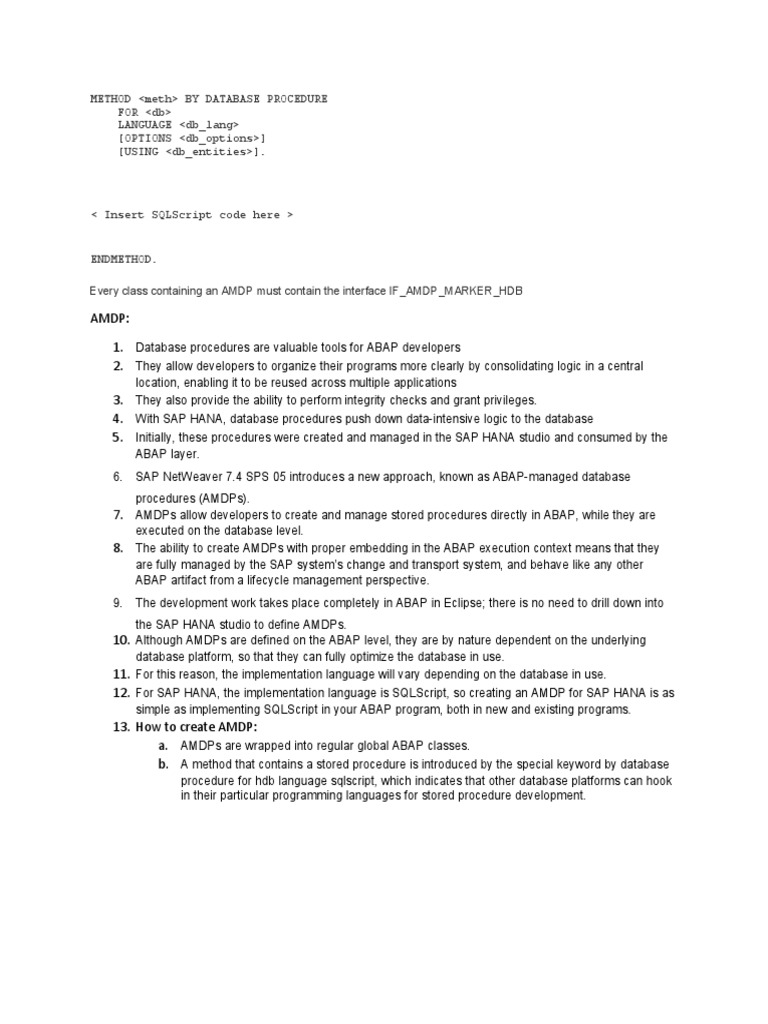 METHOD <meth> BY DATABASE PROCEDURE
FOR <db>
LANGUAGE <db_lang>
[OPTIONS <db_options>]
[USING <db_entities>].

< Insert SQLScript code here >

ENDMETHOD.

Every class containing an AMDP must contain the interface IF_AMDP_MARKER_HDB

AMDP:

1. Database procedures are valuable tools for ABAP developers
2. They allow developers to organize their programs more clearly by consolidating logic in a central location, enabling it to be reused across multiple applications
3. They also provide the ability to perform integrity checks and grant privileges.
4. With SAP HANA, database procedures push down data-intensive logic to the database
5. Initially, these procedures were created and managed in the SAP HANA studio and consumed by the ABAP layer.
6. SAP NetWeaver 7.4 SPS 05 introduces a new approach, known as ABAP-managed database procedures (AMDPs).
7. AMDPs allow developers to create and manage stored procedures directly in ABAP, while they are executed on the database level.
8. The ability to create AMDPs with proper embedding in the ABAP execution context means that they are fully managed by the SAP system's change and transport system, and behave like any other ABAP artifact from a lifecycle management perspective.
9. The development work takes place completely in ABAP in Eclipse; there is no need to drill down into the SAP HANA studio to define AMDPs.
10. Although AMDPs are defined on the ABAP level, they are by nature dependent on the underlying database platform, so that they can fully optimize the database in use.
11. For this reason, the implementation language will vary depending on the database in use.
12. For SAP HANA, the implementation language is SQLScript, so creating an AMDP for SAP HANA is as simple as implementing SQLScript in your ABAP program, both in new and existing programs.
13. How to create AMDP:
a. AMDPs are wrapped into regular global ABAP classes.
b. A method that contains a stored procedure is introduced by the special keyword by database procedure for hdb language sqlscript, which indicates that other database platforms can hook in their particular programming languages for stored procedure development.